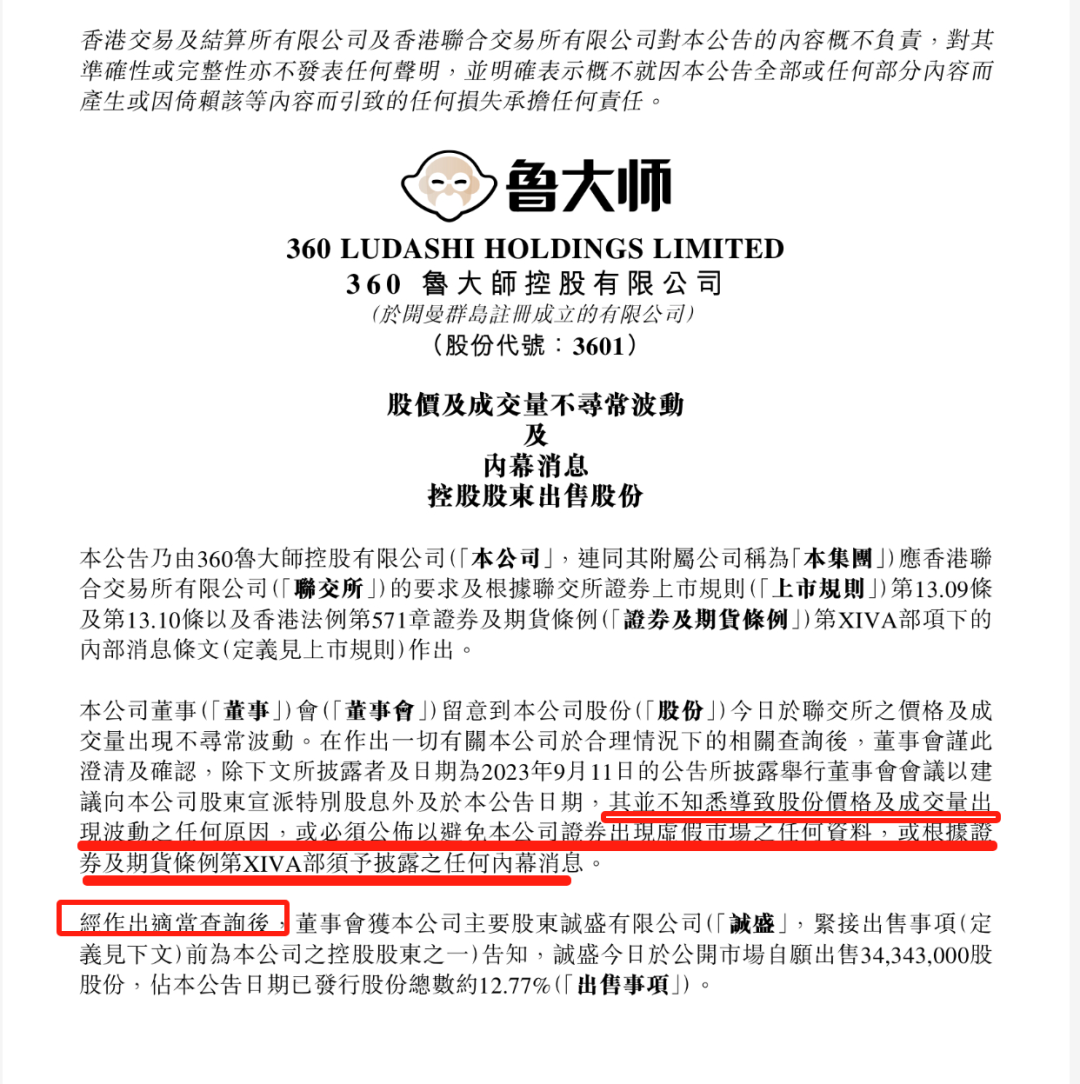 香港交易及結算所有限公司及香港聯合交易所有限公司對本公告的內容概不負責，對其準確性或完整性亦不發表任何聲明，並明確表示概不就因本公告全部或任何部分內容而產生或因倚賴該等內容而引致的任何損失承擔任何責任。

鲁大师

360 LUDASHI HOLDINGS LIMITED
360 魯大師控股有限公司
(於開曼群島註冊成立的有限公司)
(股份代號：3601)

股價及成交量不尋常波動
及
內幕消息
控股股東出售股份

本公告乃由360魯大師控股有限公司(「本公司」，連同其附屬公司稱為「本集團」)應香港聯合交易所有限公司(「聯交所」)的要求及根據聯交所證券上市規則(「上市規則」)第13.09條及第13.10條以及香港法例第571章證券及期貨條例(「證券及期貨條例」)第XIVA部項下的內部消息條文(定義見上市規則)作出。

本公司董事(「董事」)會(「董事會」)留意到本公司股份(「股份」)今日於聯交所之價格及成交量出現不尋常波動。在作出一切有關本公司於合理情況下的相關查詢後，董事會謹此澄清及確認，除下文所披露者及日期為2023年9月11日的公告所披露舉行董事會會議以建議向本公司股東宣派特別股息外及於本公告日期，其並不知悉導致股份價格及成交量出現波動之任何原因，或必須公佈以避免本公司證券出現虛假市場之任何資料，或根據證券及期貨條例第XIVA部須予披露之任何內幕消息。

經作出適當查詢後，董事會獲本公司主要股東誠盛有限公司(「誠盛」，緊接出售事項(定義見下文)前為本公司之控股股東之一)告知，誠盛今日於公開市場自願出售34,343,000股股份，佔本公告日期已發行股份總數約12.77%(「出售事項」)。